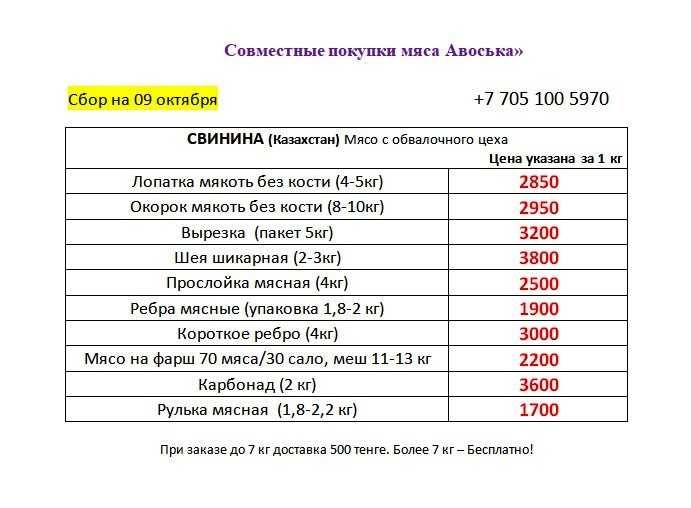 Совместные покупки мяса Авоська»

Сбор на 09 октября

+7 705 100 5970

| СВИНИНА (Казахстан) Мясо с обвалочного цеха | Цена указана за 1 кг |
|---|---|
| Лопатка мякоть без кости (4-5кг) | 2850 |
| Окорок мякоть без кости (8-10кг) | 2950 |
| Вырезка (пакет 5кг) | 3200 |
| Шея шикарная (2-3кг) | 3800 |
| Прослойка мясная (4кг) | 2500 |
| Ребра мясные (упаковка 1,8-2 кг) | 1900 |
| Короткое ребро (4кг) | 3000 |
| Мясо на фарш 70 мяса/30 сало, меш 11-13 кг | 2200 |
| Карбонад (2 кг) | 3600 |
| Рулька мясная (1,8-2,2 кг) | 1700 |

При заказе до 7 кг доставка 500 тенге. Более 7 кг – Бесплатно!